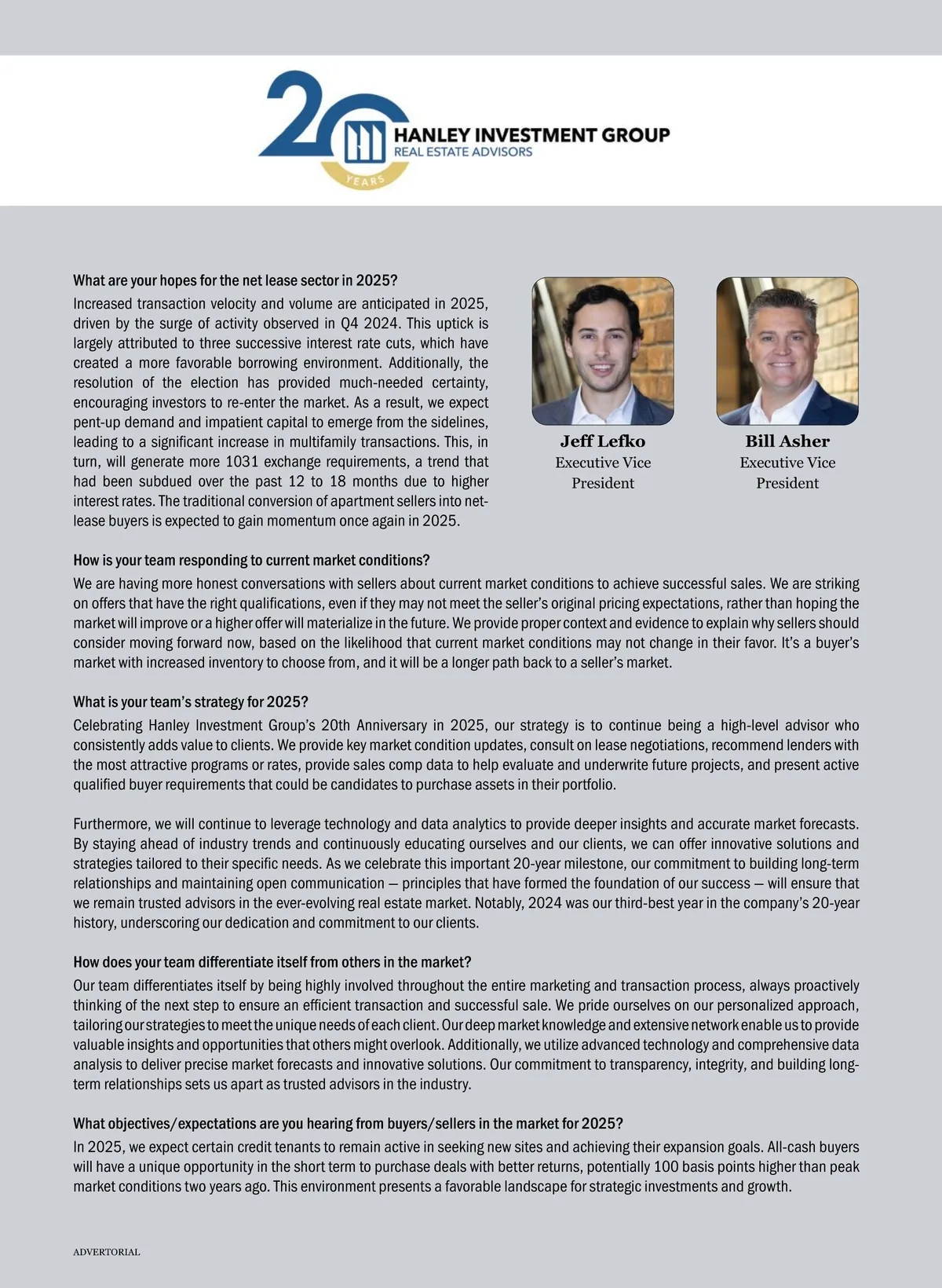 20 YEARS HANLEY INVESTMENT GROUP REAL ESTATE ADVISORS

What are your hopes for the net lease sector in 2025?

Increased transaction velocity and volume are anticipated in 2025, driven by the surge of activity observed in Q4 2024. This uptick is largely attributed to three successive interest rate cuts, which have created a more favorable borrowing environment. Additionally, the resolution of the election has provided much-needed certainty, encouraging investors to re-enter the market. As a result, we expect pent-up demand and impatient capital to emerge from the sidelines, leading to a significant increase in multifamily transactions. This, in turn, will generate more 1031 exchange requirements, a trend that had been subdued over the past 12 to 18 months due to higher interest rates. The traditional conversion of apartment sellers into net-lease buyers is expected to gain momentum once again in 2025.

Jeff Lefko
Executive Vice President

Bill Asher
Executive Vice President

How is your team responding to current market conditions?

We are having more honest conversations with sellers about current market conditions to achieve successful sales. We are striking on offers that have the right qualifications, even if they may not meet the seller's original pricing expectations, rather than hoping the market will improve or a higher offer will materialize in the future. We provide proper context and evidence to explain why sellers should consider moving forward now, based on the likelihood that current market conditions may not change in their favor. It's a buyer's market with increased inventory to choose from, and it will be a longer path back to a seller's market.

What is your team's strategy for 2025?

Celebrating Hanley Investment Group's 20th Anniversary in 2025, our strategy is to continue being a high-level advisor who consistently adds value to clients. We provide key market condition updates, consult on lease negotiations, recommend lenders with the most attractive programs or rates, provide sales comp data to help evaluate and underwrite future projects, and present active qualified buyer requirements that could be candidates to purchase assets in their portfolio.

Furthermore, we will continue to leverage technology and data analytics to provide deeper insights and accurate market forecasts. By staying ahead of industry trends and continuously educating ourselves and our clients, we can offer innovative solutions and strategies tailored to their specific needs. As we celebrate this important 20-year milestone, our commitment to building long-term relationships and maintaining open communication — principles that have formed the foundation of our success — will ensure that we remain trusted advisors in the ever-evolving real estate market. Notably, 2024 was our third-best year in the company's 20-year history, underscoring our dedication and commitment to our clients.

How does your team differentiate itself from others in the market?

Our team differentiates itself by being highly involved throughout the entire marketing and transaction process, always proactively thinking of the next step to ensure an efficient transaction and successful sale. We pride ourselves on our personalized approach, tailoring our strategies to meet the unique needs of each client. Our deep market knowledge and extensive network enable us to provide valuable insights and opportunities that others might overlook. Additionally, we utilize advanced technology and comprehensive data analysis to deliver precise market forecasts and innovative solutions. Our commitment to transparency, integrity, and building long-term relationships sets us apart as trusted advisors in the industry.

What objectives/expectations are you hearing from buyers/sellers in the market for 2025?

In 2025, we expect certain credit tenants to remain active in seeking new sites and achieving their expansion goals. All-cash buyers will have a unique opportunity in the short term to purchase deals with better returns, potentially 100 basis points higher than peak market conditions two years ago. This environment presents a favorable landscape for strategic investments and growth.

ADVERTORIAL